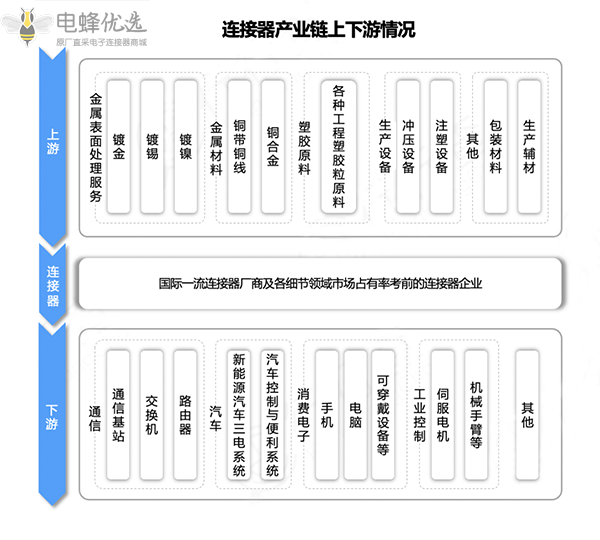 电蜂优选
原厂直采电子连接器商城

连接器产业链上下游情况

上游

金属表面处理服务
镀金
镀锡
镀镍

金属材料
铜带铜线
铜合金

塑胶原料
各种工程塑胶粒原料

生产设备
冲压设备
注塑设备

其他
包装材料
生产辅材

连接器

国际一流连接器厂商及各细节领域市场占有率考前的连接器企业

下游

通信
通信基站
交换机
路由器

汽车
新能源汽车三电系统
汽车控制与便利系统

消费电子
手机
电脑
可穿戴设备等

工业控制
伺服电机
机械手臂等

其他